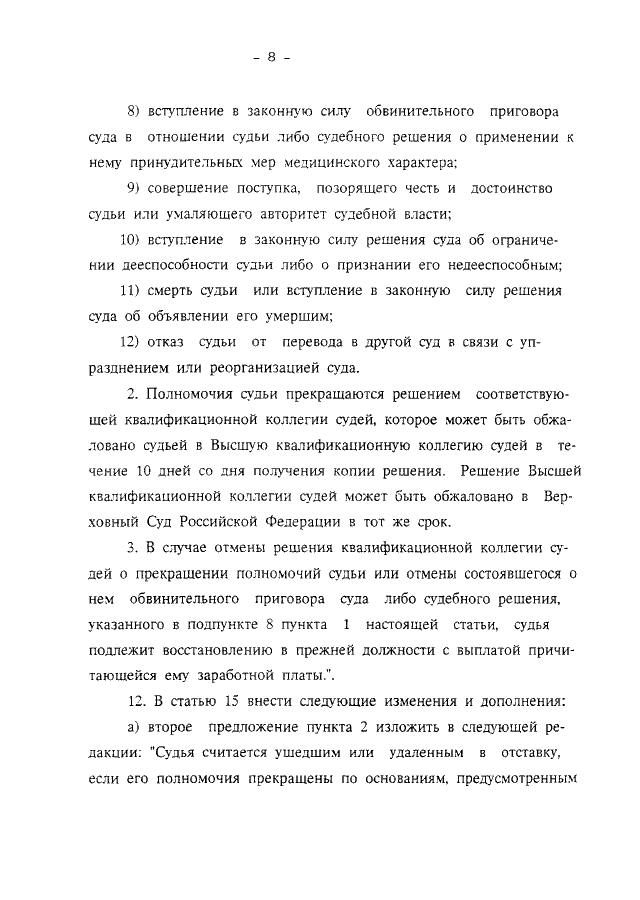 - 8 -

8) вступление в законную силу обвинительного приговора суда в отношении судьи либо судебного решения о применении к нему принудительных мер медицинского характера;

9) совершение поступка, позорящего честь и достоинство судьи или умаляющего авторитет судебной власти;

10) вступление в законную силу решения суда об ограничении дееспособности судьи либо о признании его недееспособным;

11) смерть судьи или вступление в законную силу решения суда об объявлении его умершим;

12) отказ судьи от перевода в другой суд в связи с упразднением или реорганизацией суда.

2. Полномочия судьи прекращаются решением соответствующей квалификационной коллегии судей, которое может быть обжаловано судьей в Высшую квалификационную коллегию судей в течение 10 дней со дня получения копии решения. Решение Высшей квалификационной коллегии судей может быть обжаловано в Верховный Суд Российской Федерации в тот же срок.

3. В случае отмены решения квалификационной коллегии судей о прекращении полномочий судьи или отмены состоявшегося о нем обвинительного приговора суда либо судебного решения, указанного в подпункте 8 пункта 1 настоящей статьи, судья подлежит восстановлению в прежней должности с выплатой причитающейся ему заработной платы.".

12. В статью 15 внести следующие изменения и дополнения:

а) второе предложение пункта 2 изложить в следующей редакции: "Судья считается ушедшим или удаленным в отставку, если его полномочия прекращены по основаниям, предусмотренным